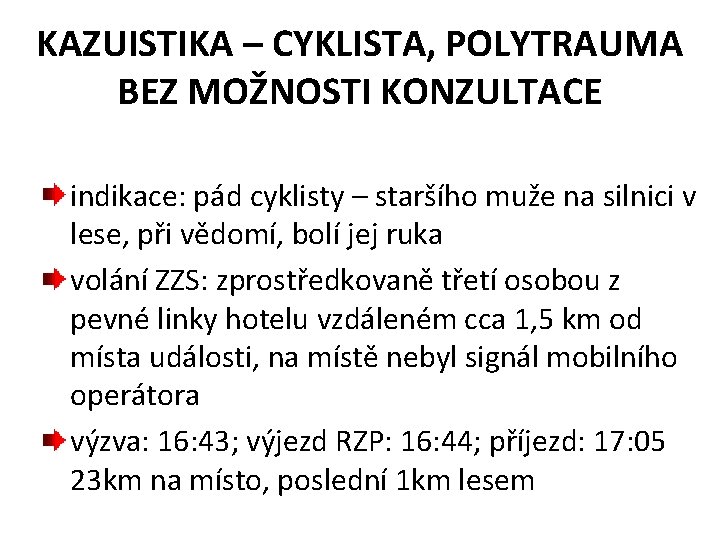 KAZUISTIKA – CYKLISTA, POLYTRAUMA BEZ MOŽNOSTI KONZULTACE

indikace: pád cyklisty – staršího muže na silnici v lese, při vědomí, bolí jej ruka

volání ZZS: zprostředkovaně třetí osobou z pevné linky hotelu vzdáleném cca 1,5 km od místa události, na místě nebyl signál mobilního operátora

výzva: 16:43; výjezd RZP: 16:44; příjezd: 17:05 23km na místo, poslední 1km lesem